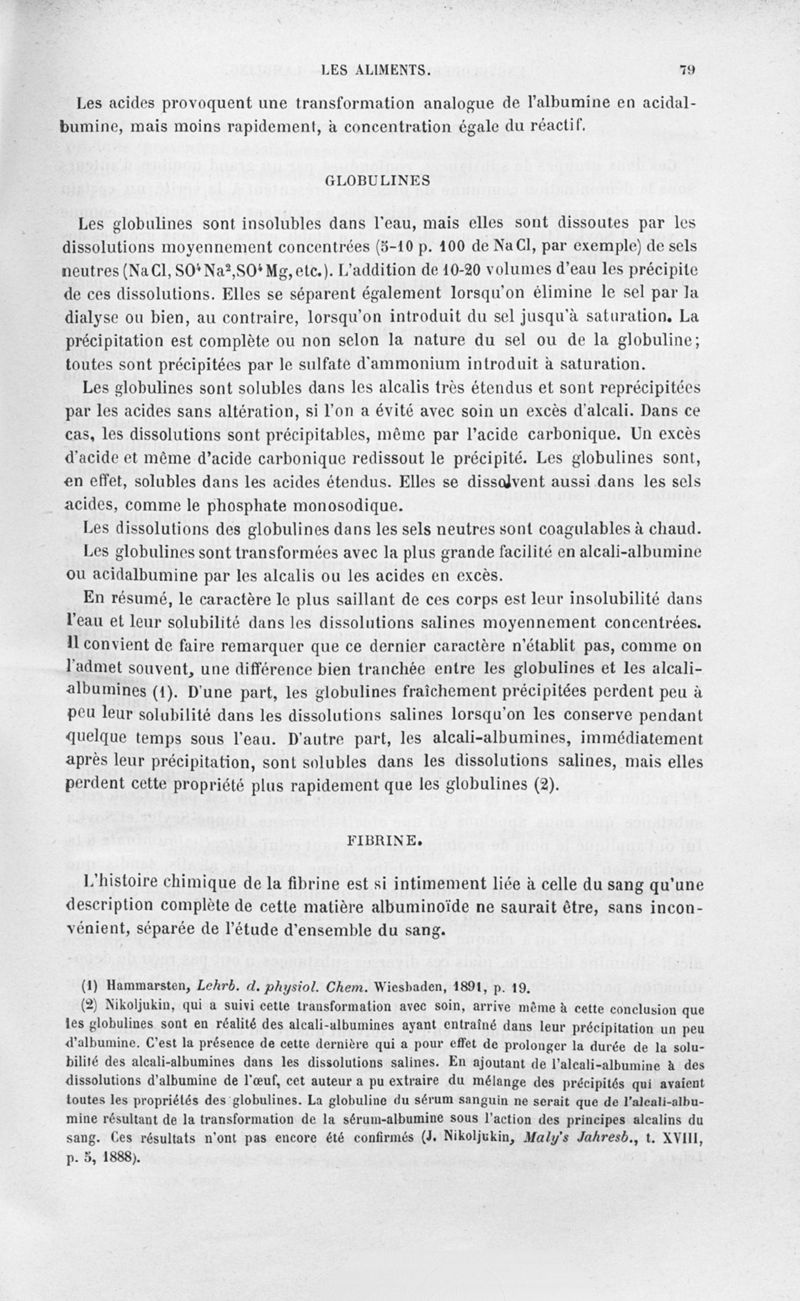 LES ALIMENTS. 79

Les acides provoquent une transformation analogue de l'albumine en acidalbumine, mais moins rapidement, à concentration égale du réactif.

GLOBULINES

Les globulines sont insolubles dans l'eau, mais elles sont dissoutes par les dissolutions moyennement concentrées (5-10 p. 100 de NaCl, par exemple) de sels neutres (NaCl, $SO^4Na^2$, $SO^4Mg$, etc.). L'addition de 10-20 volumes d'eau les précipite de ces dissolutions. Elles se séparent également lorsqu'on élimine le sel par la dialyse ou bien, au contraire, lorsqu'on introduit du sel jusqu'à saturation. La précipitation est complète ou non selon la nature du sel ou de la globuline; toutes sont précipitées par le sulfate d'ammonium introduit à saturation.

Les globulines sont solubles dans les alcalis très étendus et sont reprécipitées par les acides sans altération, si l'on a évité avec soin un excès d'alcali. Dans ce cas, les dissolutions sont précipitables, même par l'acide carbonique. Un excès d'acide et même d'acide carbonique redissout le précipité. Les globulines sont, en effet, solubles dans les acides étendus. Elles se dissolvent aussi dans les sels acides, comme le phosphate monosodique.

Les dissolutions des globulines dans les sels neutres sont coagulables à chaud.

Les globulines sont transformées avec la plus grande facilité en alcali-albumine ou acidalbumine par les alcalis ou les acides en excès.

En résumé, le caractère le plus saillant de ces corps est leur insolubilité dans l'eau et leur solubilité dans les dissolutions salines moyennement concentrées. Il convient de faire remarquer que ce dernier caractère n'établit pas, comme on l'admet souvent, une différence bien tranchée entre les globulines et les alcali-albumines (1). D'une part, les globulines fraîchement précipitées perdent peu à peu leur solubilité dans les dissolutions salines lorsqu'on les conserve pendant quelque temps sous l'eau. D'autre part, les alcali-albumines, immédiatement après leur précipitation, sont solubles dans les dissolutions salines, mais elles perdent cette propriété plus rapidement que les globulines (2).

FIBRINE.

L'histoire chimique de la fibrine est si intimement liée à celle du sang qu'une description complète de cette matière albuminoïde ne saurait être, sans inconvénient, séparée de l'étude d'ensemble du sang.

(1) Hammarsten, Lehrb. d. physiol. Chem. Wiesbaden, 1891, p. 19.

(2) Nikoljukin, qui a suivi cette transformation avec soin, arrive même à cette conclusion que les globulines sont en réalité des alcali-albumines ayant entraîné dans leur précipitation un peu d'albumine. C'est la présence de cette dernière qui a pour effet de prolonger la durée de la solubilité des alcali-albumines dans les dissolutions salines. En ajoutant de l'alcali-albumine à des dissolutions d'albumine de l'œuf, cet auteur a pu extraire du mélange des précipités qui avaient toutes les propriétés des globulines. La globuline du sérum sanguin ne serait que de l'alcali-albumine résultant de la transformation de la sérum-albumine sous l'action des principes alcalins du sang. Ces résultats n'ont pas encore été confirmés (J. Nikoljukin, Maly's Jahresb., t. XVIII, p. 5, 1888).